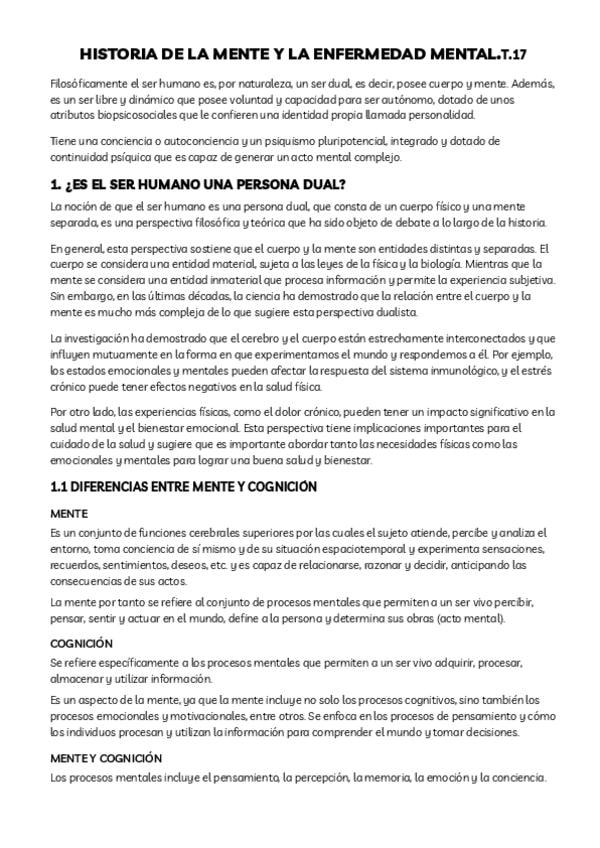 HISTORIA DE LA MENTE Y LA ENFERMEDAD MENTAL.T.17

Filosóficamente el ser humano es, por naturaleza, un ser dual, es decir, posee cuerpo y mente. Además, es un ser libre y dinámico que posee voluntad y capacidad para ser autónomo, dotado de unos atributos biopsicosociales que le confieren una identidad propia llamada personalidad.

Tiene una conciencia o autoconciencia y un psiquismo pluripotencial, integrado y dotado de continuidad psíquica que es capaz de generar un acto mental complejo.

1. ¿ES EL SER HUMANO UNA PERSONA DUAL?

La noción de que el ser humano es una persona dual, que consta de un cuerpo físico y una mente separada, es una perspectiva filosófica y teórica que ha sido objeto de debate a lo largo de la historia.

En general, esta perspectiva sostiene que el cuerpo y la mente son entidades distintas y separadas. El cuerpo se considera una entidad material, sujeta a las leyes de la física y la biología. Mientras que la mente se considera una entidad inmaterial que procesa información y permite la experiencia subjetiva. Sin embargo, en las últimas décadas, la ciencia ha demostrado que la relación entre el cuerpo y la mente es mucho más compleja de lo que sugiere esta perspectiva dualista.

La investigación ha demostrado que el cerebro y el cuerpo están estrechamente interconectados y que influyen mutuamente en la forma en que experimentamos el mundo y respondemos a él. Por ejemplo, los estados emocionales y mentales pueden afectar la respuesta del sistema inmunológico, y el estrés crónico puede tener efectos negativos en la salud física.

Por otro lado, las experiencias físicas, como el dolor crónico, pueden tener un impacto significativo en la salud mental y el bienestar emocional. Esta perspectiva tiene implicaciones importantes para el cuidado de la salud y sugiere que es importante abordar tanto las necesidades físicas como las emocionales y mentales para lograr una buena salud y bienestar.

1.1 DIFERENCIAS ENTRE MENTE Y COGNICIÓN

MENTE

Es un conjunto de funciones cerebrales superiores por las cuales el sujeto atiende, percibe y analiza el entorno, toma conciencia de sí mismo y de su situación espaciotemporal y experimenta sensaciones, recuerdos, sentimientos, deseos, etc. y es capaz de relacionarse, razonar y decidir, anticipando las consecuencias de sus actos.

La mente por tanto se refiere al conjunto de procesos mentales que permiten a un ser vivo percibir, pensar, sentir y actuar en el mundo, define a la persona y determina sus obras (acto mental).

COGNICIÓN

Se refiere específicamente a los procesos mentales que permiten a un ser vivo adquirir, procesar, almacenar y utilizar información.

Es un aspecto de la mente, ya que la mente incluye no solo los procesos cognitivos, sino también los procesos emocionales y motivacionales, entre otros. Se enfoca en los procesos de pensamiento y cómo los individuos procesan y utilizan la información para comprender el mundo y tomar decisiones.

MENTE Y COGNICIÓN

Los procesos mentales incluye el pensamiento, la percepción, la memoria, la emoción y la conciencia.